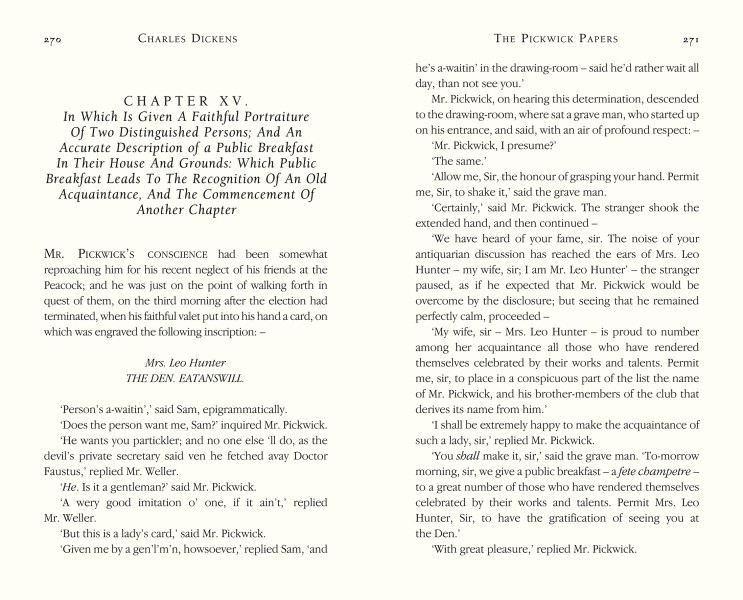 270 CHARLES DICKENS

CHAPTER XV.
In Which Is Given A Faithful Portraiture Of Two Distinguished Persons; And An Accurate Description of a Public Breakfast In Their House And Grounds: Which Public Breakfast Leads To The Recognition Of An Old Acquaintance, And The Commencement Of Another Chapter

MR. PICKWICK'S CONSCIENCE had been somewhat reproaching him for his recent neglect of his friends at the Peacock; and he was just on the point of walking forth in quest of them, on the third morning after the election had terminated, when his faithful valet put into his hand a card, on which was engraved the following inscription: –

Mrs. Leo Hunter
THE DEN. EATANSWILL.

'Person's a-waitin',' said Sam, epigrammatically.

'Does the person want me, Sam?' inquired Mr. Pickwick.

'He wants you partickler; and no one else 'll do, as the devil's private secretary said ven he fetched avay Doctor Faustus,' replied Mr. Weller.

'He. Is it a gentleman?' said Mr. Pickwick.

'A wery good imitation o' one, if it ain't,' replied Mr. Weller.

'But this is a lady's card,' said Mr. Pickwick.

'Given me by a gen'l'm'n, howsoever,' replied Sam, 'and

THE PICKWICK PAPERS 271

he's a-waitin' in the drawing-room – said he'd rather wait all day, than not see you.'

Mr. Pickwick, on hearing this determination, descended to the drawing-room, where sat a grave man, who started up on his entrance, and said, with an air of profound respect: –

'Mr. Pickwick, I presume?'

'The same.'

'Allow me, Sir, the honour of grasping your hand. Permit me, Sir, to shake it,' said the grave man.

'Certainly,' said Mr. Pickwick. The stranger shook the extended hand, and then continued –

'We have heard of your fame, sir. The noise of your antiquarian discussion has reached the ears of Mrs. Leo Hunter – my wife, sir; I am Mr. Leo Hunter' – the stranger paused, as if he expected that Mr. Pickwick would be overcome by the disclosure; but seeing that he remained perfectly calm, proceeded –

'My wife, sir – Mrs. Leo Hunter – is proud to number among her acquaintance all those who have rendered themselves celebrated by their works and talents. Permit me, sir, to place in a conspicuous part of the list the name of Mr. Pickwick, and his brother-members of the club that derives its name from him.'

'I shall be extremely happy to make the acquaintance of such a lady, sir,' replied Mr. Pickwick.

'You shall make it, sir,' said the grave man. 'To-morrow morning, sir, we give a public breakfast – a fete champetre – to a great number of those who have rendered themselves celebrated by their works and talents. Permit Mrs. Leo Hunter, Sir, to have the gratification of seeing you at the Den.'

'With great pleasure,' replied Mr. Pickwick.